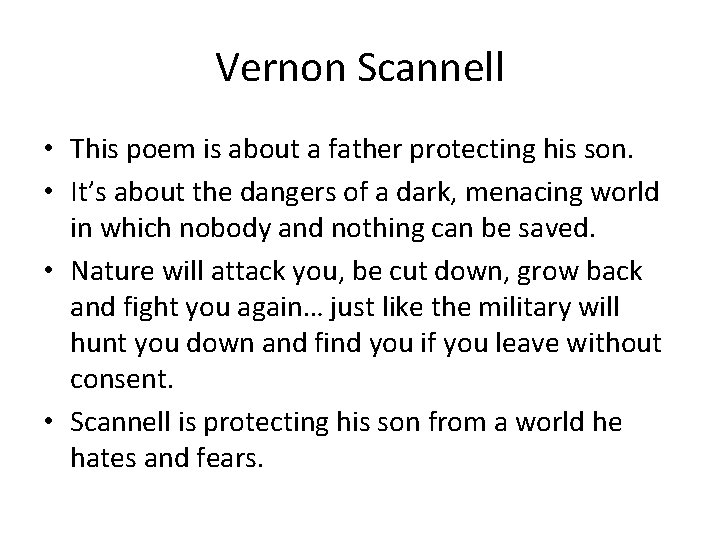 Vernon Scannell

• This poem is about a father protecting his son.
• It's about the dangers of a dark, menacing world in which nobody and nothing can be saved.
• Nature will attack you, be cut down, grow back and fight you again… just like the military will hunt you down and find you if you leave without consent.
• Scannell is protecting his son from a world he hates and fears.